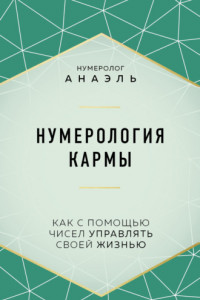 НУМЕРОЛОГ
АНАЭЛЬ

НУМЕРОЛОГИЯ КАРМЫ

КАК С ПОМОЩЬЮ ЧИСЕЛ УПРАВЛЯТЬ СВОЕЙ ЖИЗНЬЮ